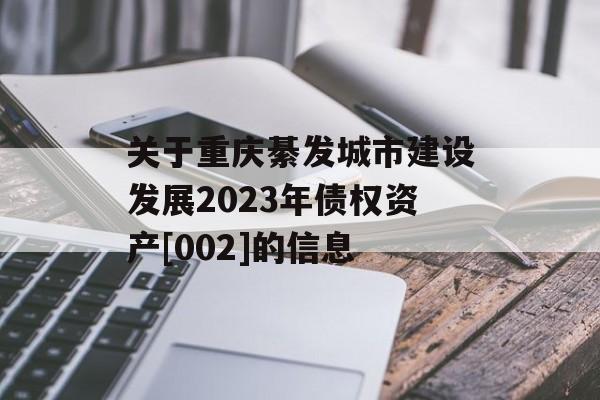 关于重庆綦发城市建设发展2023年债权资产[002]的信息